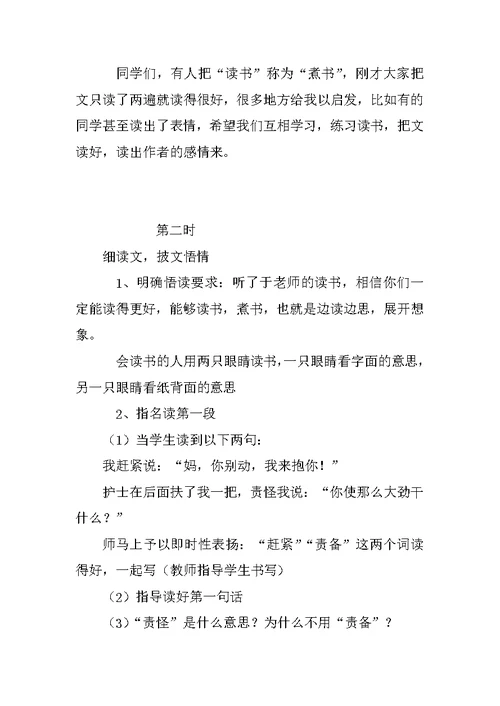 同学们，有人把“读书”称为“煮书”，刚才大家把文只读了两遍就读得很好，很多地方给我以启发，比如有的同学甚至读出了表情，希望我们互相学习，练习读书，把文读好，读出作者的感情来。

第二时

细读文，披文悟情

1、明确悟读要求：听了于老师的读书，相信你们一定能读得更好，能够读书，煮书，也就是边读边思，展开想象。

会读书的人用两只眼睛读书，一只眼睛看字面的意思，另一只眼睛看纸背面的意思

2、指名读第一段

（1）当学生读到以下两句：

我赶紧说：“妈，你别动，我来抱你！”

护士在后面扶了我一把，责怪我说：“你使那么大劲干什么？”

师马上予以即时性表扬：“赶紧”“责备”这两个词读得好，一起写（教师指导学生书写）

（2）指导读好第一句话

（3）“责怪”是什么意思？为什么不用“责备”？